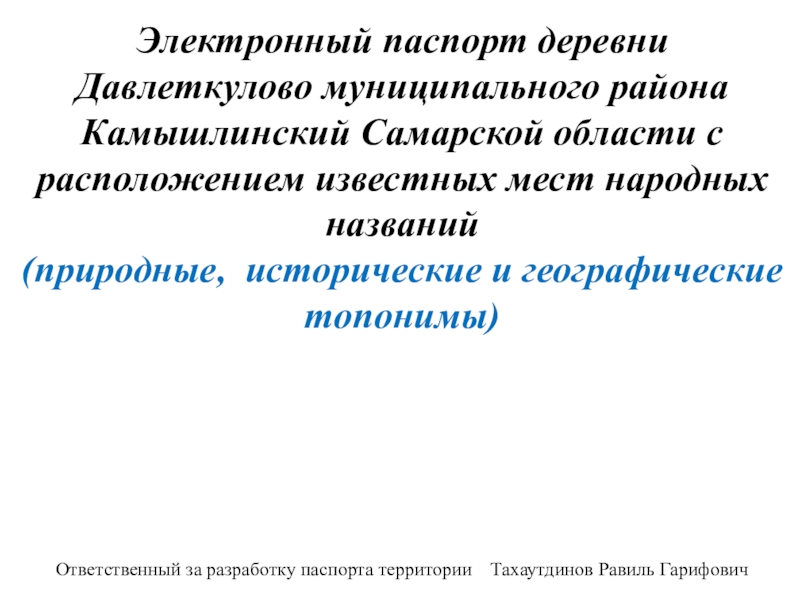 Электронный паспорт деревни Давлеткулово муниципального района Камышлинский Самарской области с расположением известных мест народных названий

(природные, исторические и географические топонимы)

Ответственный за разработку паспорта территории Тахаутдинов Равиль Гарифович